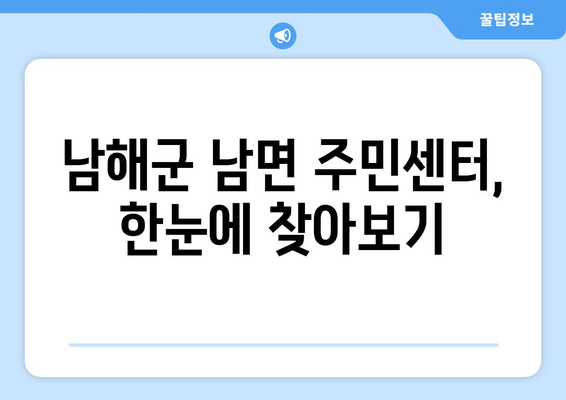 꿀팁정보

남해군 남면 주민센터, 한눈에 찾아보기